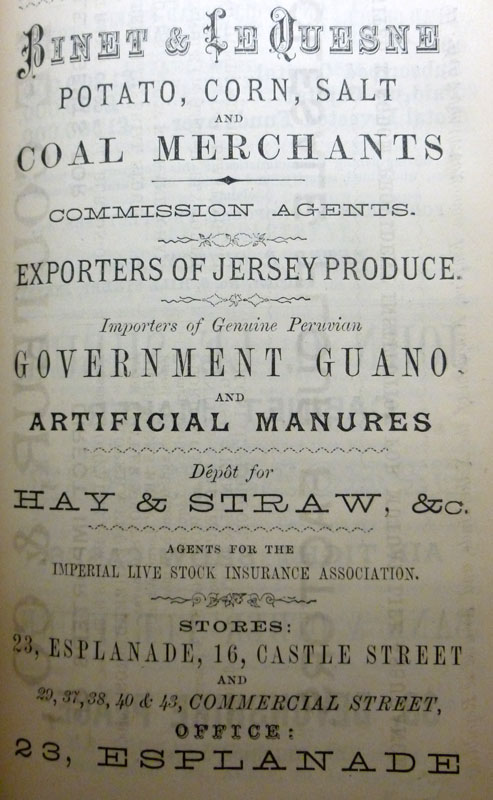 BINET & LE QUESNE
POTATO, CORN, SALT
AND
COAL MERCHANTS

COMMISSION AGENTS.

EXPORTERS OF JERSEY PRODUCE.

Importers of Genuine Peruvian
GOVERNMENT GUANO.
AND
ARTIFICIAL MANURES

Dépôt for
HAY & STRAW, &c.

AGENTS FOR THE
IMPERIAL LIVE STOCK INSURANCE ASSOCIATION.

STORES:
23, ESPLANADE, 16, CASTLE STREET
AND
29, 37, 38, 40 & 43, COMMERCIAL STREET,
OFFICE:
23, ESPLANADE